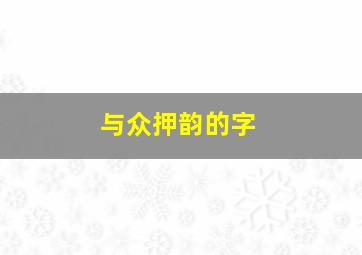 与众押韵的字